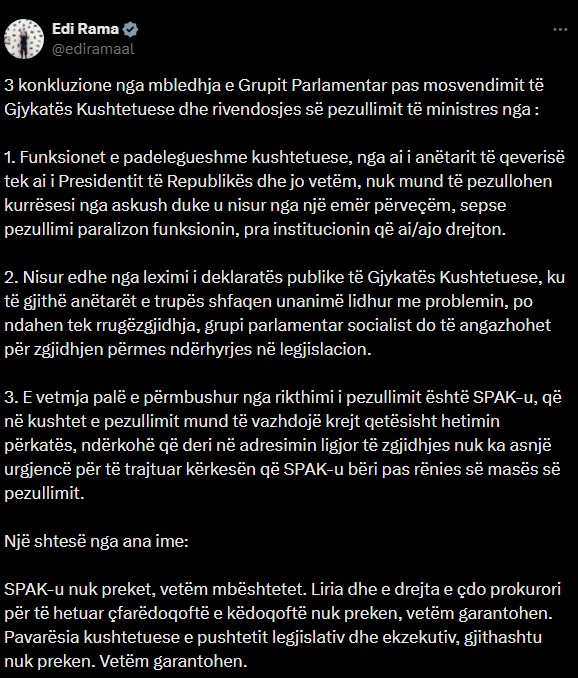 Edi Rama
@ediramaal

3 konkluzione nga mbledhja e Grupit Parlamentar pas mosvendimit të Gjykatës Kushtetuese dhe rivendosjes së pezullimit të ministres nga :

1. Funksionet e padelegueshme kushtetuese, nga ai i anëtarit të qeverisë tek ai i Presidentit të Republikës dhe jo vetëm, nuk mund të pezullohen kurrësesi nga askush duke u nisur nga një emër përveçëm, sepse pezullimi paralizon funksionin, pra institucionin që ai/ajo drejton.

2. Nisur edhe nga leximi i deklaratës publike të Gjykatës Kushtetuese, ku të gjithë anëtarët e trupës shfaqen unanimë lidhur me problemin, po ndahen tek rrugëzgjidhja, grupi parlamentar socialist do të angazhohet për zgjidhjen përmes ndërhyrjes në legjislacion.

3. E vetmja palë e përmbushur nga rikthimi i pezullimit është SPAK-u, që në kushtet e pezullimit mund të vazhdojë krejt qetësisht hetimin përkatës, ndërkohë që deri në adresimin ligjor të zgjidhjes nuk ka asnjë urgjencë për të trajtuar kërkesën që SPAK-u bëri pas rënies së masës së pezullimit.

Një shtesë nga ana ime:

SPAK-u nuk preket, vetëm mbështetet. Liria dhe e drejta e çdo prokurori për të hetuar çfarëdoqoftë e këdoqoftë nuk preken, vetëm garantohen. Pavarësia kushtetuese e pushtetit legjislativ dhe ekzekutiv, gjithashtu nuk preken. Vetëm garantohen.